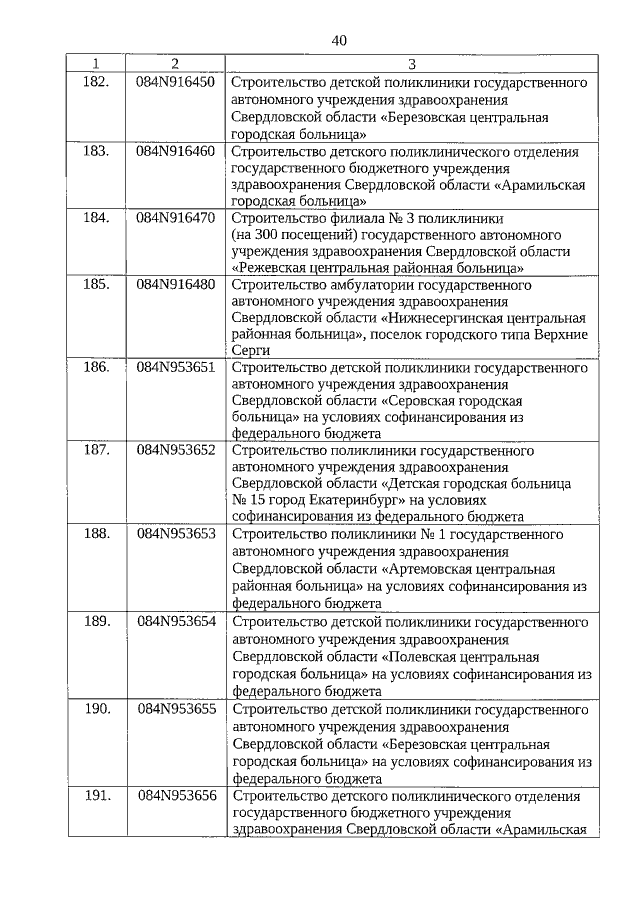 40

| 1 | 2 | 3 |
|---|---|---|
| 182. | 084N916450 | Строительство детской поликлиники государственного автономного учреждения здравоохранения Свердловской области «Березовская центральная городская больница» |
| 183. | 084N916460 | Строительство детского поликлинического отделения государственного бюджетного учреждения здравоохранения Свердловской области «Арамильская городская больница» |
| 184. | 084N916470 | Строительство филиала № 3 поликлиники (на 300 посещений) государственного автономного учреждения здравоохранения Свердловской области «Режевская центральная районная больница» |
| 185. | 084N916480 | Строительство амбулатории государственного автономного учреждения здравоохранения Свердловской области «Нижнесергинская центральная районная больница», поселок городского типа Верхние Серги |
| 186. | 084N953651 | Строительство детской поликлиники государственного автономного учреждения здравоохранения Свердловской области «Серовская городская больница» на условиях софинансирования из федерального бюджета |
| 187. | 084N953652 | Строительство поликлиники государственного автономного учреждения здравоохранения Свердловской области «Детская городская больница № 15 город Екатеринбург» на условиях софинансирования из федерального бюджета |
| 188. | 084N953653 | Строительство поликлиники № 1 государственного автономного учреждения здравоохранения Свердловской области «Артемовская центральная районная больница» на условиях софинансирования из федерального бюджета |
| 189. | 084N953654 | Строительство детской поликлиники государственного автономного учреждения здравоохранения Свердловской области «Полевская центральная городская больница» на условиях софинансирования из федерального бюджета |
| 190. | 084N953655 | Строительство детской поликлиники государственного автономного учреждения здравоохранения Свердловской области «Березовская центральная городская больница» на условиях софинансирования из федерального бюджета |
| 191. | 084N953656 | Строительство детского поликлинического отделения государственного бюджетного учреждения здравоохранения Свердловской области «Арамильская |